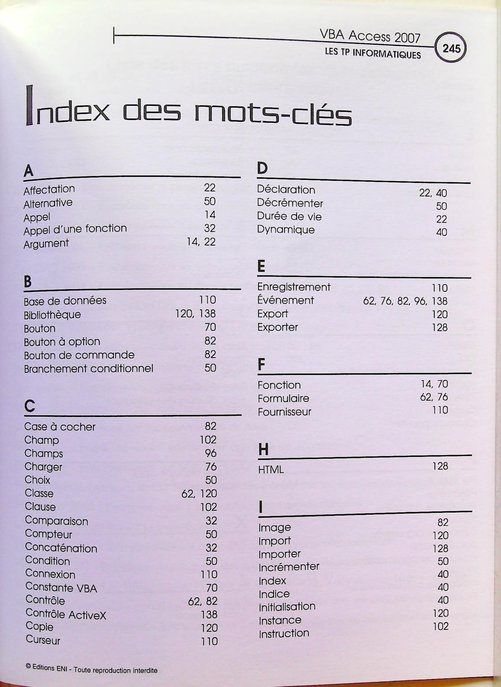 VBA Access 2007
LES TP INFORMATIQUES
245

Index des mots-clés

A

| | |
|---|---|
| Affectation | 22 |
| Alternative | 50 |
| Appel | 14 |
| Appel d'une fonction | 32 |
| Argument | 14, 22 |

B

| | |
|---|---|
| Base de données | 110 |
| Bibliothèque | 120, 138 |
| Bouton | 70 |
| Bouton à option | 82 |
| Bouton de commande | 82 |
| Branchement conditionnel | 50 |

C

| | |
|---|---|
| Case à cocher | 82 |
| Champ | 102 |
| Champs | 96 |
| Charger | 76 |
| Choix | 50 |
| Classe | 62, 120 |
| Clause | 102 |
| Comparaison | 32 |
| Compteur | 50 |
| Concaténation | 32 |
| Condition | 50 |
| Connexion | 110 |
| Constante VBA | 70 |
| Contrôle | 62, 82 |
| Contrôle ActiveX | 138 |
| Copie | 120 |
| Curseur | 110 |

D

| | |
|---|---|
| Déclaration | 22, 40 |
| Décrémenter | 50 |
| Durée de vie | 22 |
| Dynamique | 40 |

E

| | |
|---|---|
| Enregistrement | 110 |
| Événement | 62, 76, 82, 96, 138 |
| Export | 120 |
| Exporter | 128 |

F

| | |
|---|---|
| Fonction | 14, 70 |
| Formulaire | 62, 76 |
| Fournisseur | 110 |

H

| | |
|---|---|
| HTML | 128 |

I

| | |
|---|---|
| Image | 82 |
| Import | 120 |
| Importer | 128 |
| Incrémenter | 50 |
| Index | 40 |
| Indice | 40 |
| Initialisation | 40 |
| Instance | 120 |
| Instruction | 102 |

© Editions ENI - Toute reproduction interdite